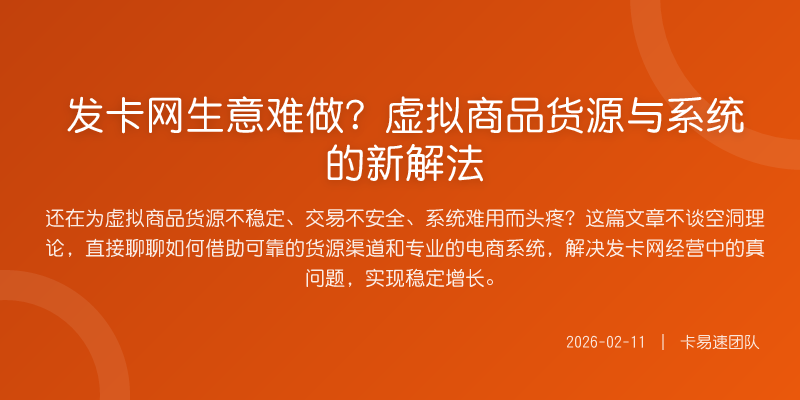 发卡网生意难做？虚拟商品货源与系统的新解法

还在为虚拟商品货源不稳定、交易不安全、系统难用而头疼？这篇文章不谈空洞理论，直接聊聊如何借助可靠的货源渠道和专业的电商系统，解决发卡网经营中的真问题，实现稳定增长。

2026-02-11 | 卡易速团队